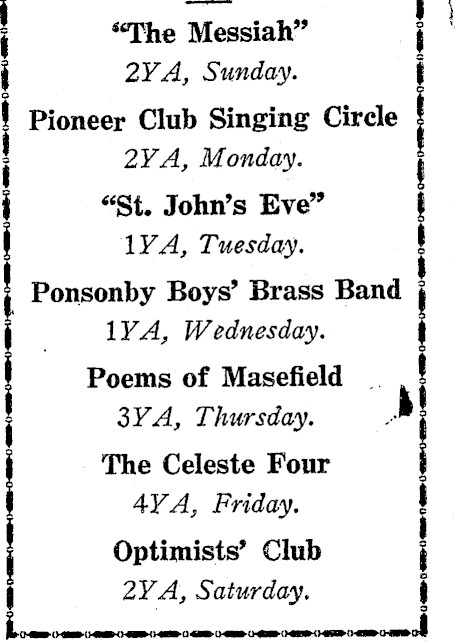 "The Messiah"
2YA, Sunday.

Pioneer Club Singing Circle
2YA, Monday.

"St. John's Eve"
1YA, Tuesday.

Ponsonby Boys' Brass Band
1YA, Wednesday.

Poems of Masefield
3YA, Thursday.

The Celeste Four
4YA, Friday.

Optimists' Club
2YA, Saturday.